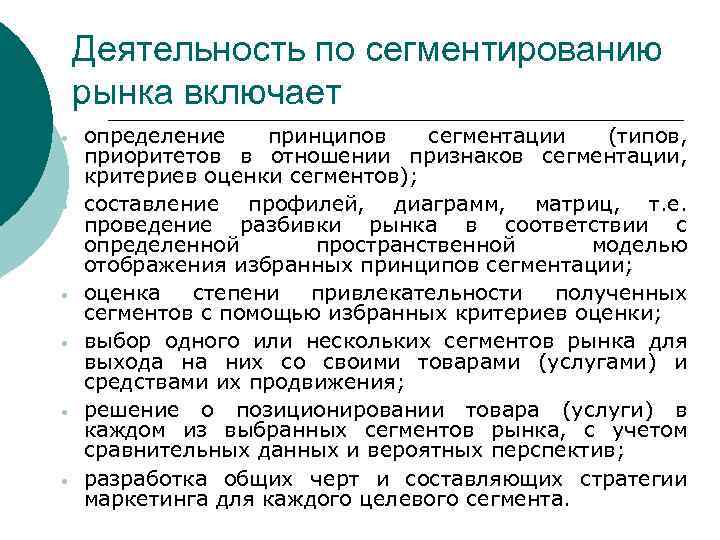 Деятельность по сегментированию рынка включает

- определение принципов сегментации (типов, приоритетов в отношении признаков сегментации, критериев оценки сегментов);
- составление профилей, диаграмм, матриц, т.е. проведение разбивки рынка в соответствии с определенной пространственной моделью отображения избранных принципов сегментации;
- оценка степени привлекательности полученных сегментов с помощью избранных критериев оценки;
- выбор одного или нескольких сегментов рынка для выхода на них со своими товарами (услугами) и средствами их продвижения;
- решение о позиционировании товара (услуги) в каждом из выбранных сегментов рынка, с учетом сравнительных данных и вероятных перспектив;
- разработка общих черт и составляющих стратегии маркетинга для каждого целевого сегмента.